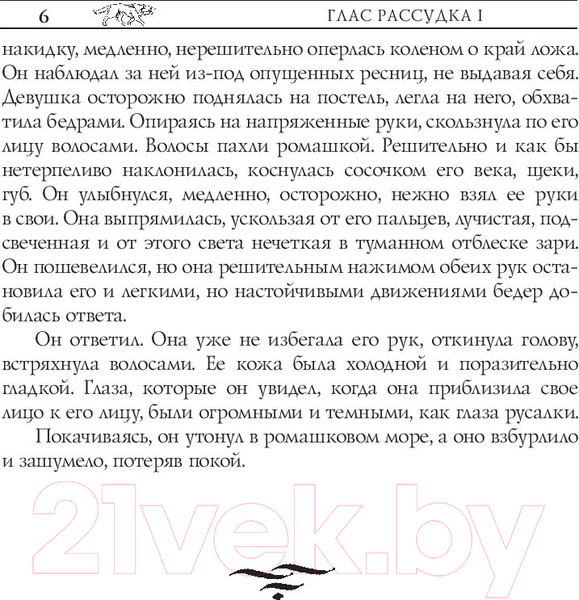 6 ГЛАС РАССУДКА I

накидку, медленно, нерешительно оперлась коленом о край ложа. Он наблюдал за ней из-под опущенных ресниц, не выдавая себя. Девушка осторожно поднялась на постель, легла на него, обхватила бедрами. Опираясь на напряженные руки, скользнула по его лицу волосами. Волосы пахли ромашкой. Решительно и как бы нетерпеливо наклонилась, коснулась сосочком его века, щеки, губ. Он улыбнулся, медленно, осторожно, нежно взял ее руки в свои. Она выпрямилась, ускользая от его пальцев, лучистая, подсвеченная и от этого света нечеткая в туманном отблеске зари. Он пошевелился, но она решительным нажимом обеих рук остановила его и легкими, но настойчивыми движениями бедер добилась ответа.

Он ответил. Она уже не избегала его рук, откинула голову, встряхнула волосами. Ее кожа была холодной и поразительно гладкой. Глаза, которые он увидел, когда она приблизила свое лицо к его лицу, были огромными и темными, как глаза русалки.

Покачиваясь, он утонул в ромашковом море, а оно взбурлило и зашумело, потеряв покой.

21vek.by